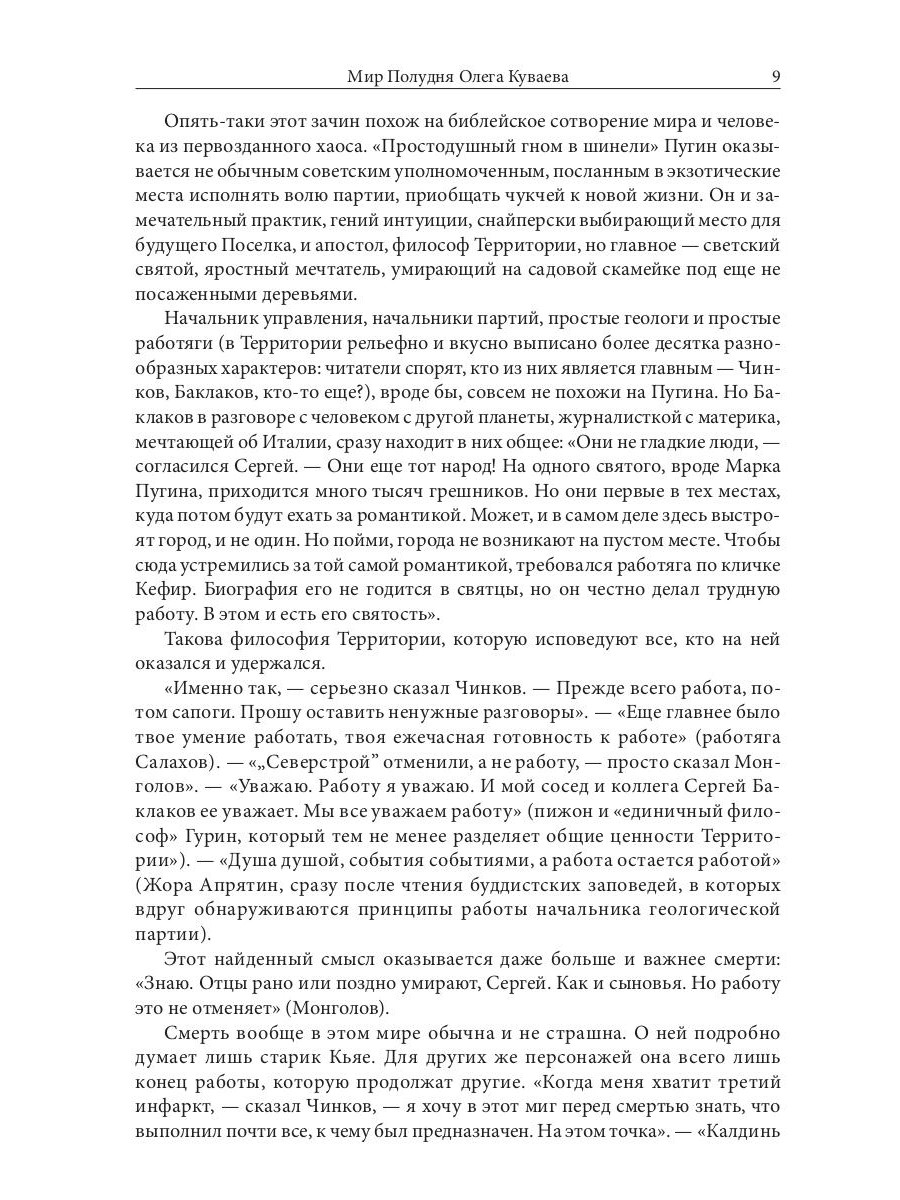 Мир Полудня Олега Куваева 9

Опять-таки этот зачин похож на библейское сотворение мира и человека из первозданного хаоса. «Простодушный гном в шинели» Пугин оказывается не обычным советским уполномоченным, посланным в экзотические места исполнять волю партии, приобщать чукчей к новой жизни. Он и замечательный практик, гений интуиции, снайперски выбирающий место для будущего Поселка, и апостол, философ Территории, но главное — светский святой, яростный мечтатель, умирающий на садовой скамейке под еще не посаженными деревьями.

Начальник управления, начальники партий, простые геологи и простые работяги (в Территории рельефно и вкусно выписано более десятка разнообразных характеров: читатели спорят, кто из них является главным — Чинков, Баклаков, кто-то еще?), вроде бы, совсем не похожи на Пугина. Но Баклаков в разговоре с человеком с другой планеты, журналисткой с материка, мечтающей об Италии, сразу находит в них общее: «Они не гладкие люди, — согласился Сергей. — Они еще тот народ! На одного святого, вроде Марка Пугина, приходится много тысяч грешников. Но они первые в тех местах, куда потом будут ехать за романтикой. Может, и в самом деле здесь выстроят город, и не один. Но пойми, города не возникают на пустом месте. Чтобы сюда устремились за той самой романтикой, требовался работяга по кличке Кефир. Биография его не годится в святцы, но он честно делал трудную работу. В этом и есть его святость».

Такова философия Территории, которую исповедуют все, кто на ней оказался и удержался.

«Именно так, — серьезно сказал Чинков. — Прежде всего работа, потом сапоги. Прошу оставить ненужные разговоры». — «Еще главнее было твое умение работать, твоя ежечасная готовность к работе» (работяга Салахов). — «„Северстрой" отменили, а не работу, — просто сказал Монголов». — «Уважаю. Работу я уважаю. И мой сосед и коллега Сергей Баклаков ее уважает. Мы все уважаем работу» (пижон и «единичный философ» Гурин, который тем не менее разделяет общие ценности Территории»). — «Душа душой, события событиями, а работа остается работой» (Жора Апрятин, сразу после чтения буддистских заповедей, в которых вдруг обнаруживаются принципы работы начальника геологической партии).

Этот найденный смысл оказывается даже больше и важнее смерти: «Знаю. Отцы рано или поздно умирают, Сергей. Как и сыновья. Но работу это не отменяет» (Монголов).

Смерть вообще в этом мире обычна и не страшна. О ней подробно думает лишь старик Кьяе. Для других же персонажей она всего лишь конец работы, которую продолжат другие. «Когда меня хватит третий инфаркт, — сказал Чинков, — я хочу в этот миг перед смертью знать, что выполнил почти все, к чему был предназначен. На этом точка». — «Калдинь